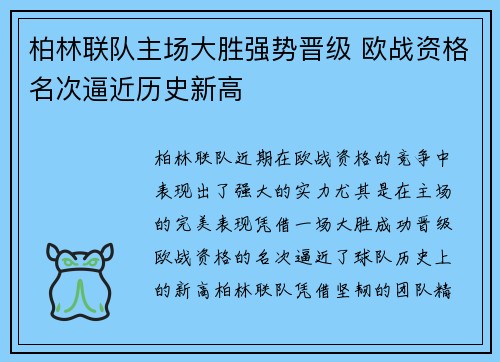 柏林联队主场大胜强势晋级 欧战资格名次逼近历史新高

柏林联队近期在欧战资格的竞争中表现出了强大的实力尤其是在主场的完美表现凭借一场大胜成功晋级欧战资格的名次逼近了球队历史上的新高柏林联队凭借坚韧的团队精